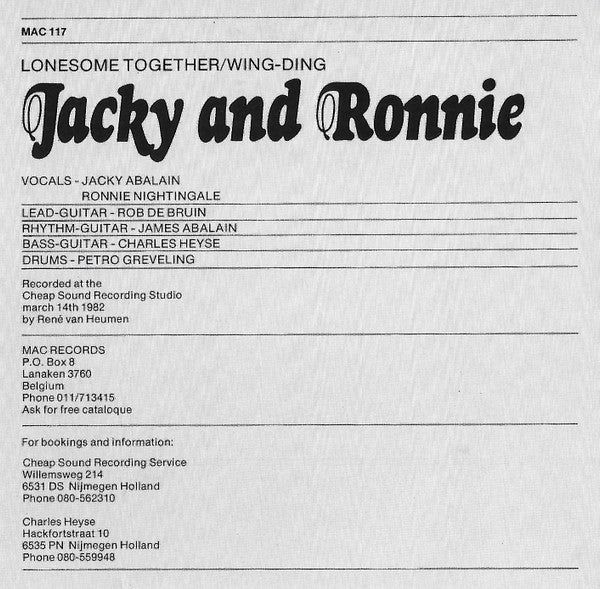 MAC 117

LONESOME TOGETHER/WING-DING

Jacky and Ronnie

VOCALS - JACKY ABALAIN
RONNIE NIGHTINGALE

LEAD-GUITAR - ROB DE BRUIN

RHYTHM-GUITAR - JAMES ABALAIN

BASS-GUITAR - CHARLES HEYSE

DRUMS - PETRO GREVELING

Recorded at the
Cheap Sound Recording Studio
march 14th 1982
by René van Heumen

MAC RECORDS
P.O. Box 8
Lanaken 3760
Belgium
Phone 011/713415
Ask for free cataloque

For bookings and information:

Cheap Sound Recording Service
Willemsweg 214
6531 DS Nijmegen Holland
Phone 080-562310

Charles Heyse
Hackfortstraat 10
6535 PN Nijmegen Holland
Phone 080-559948